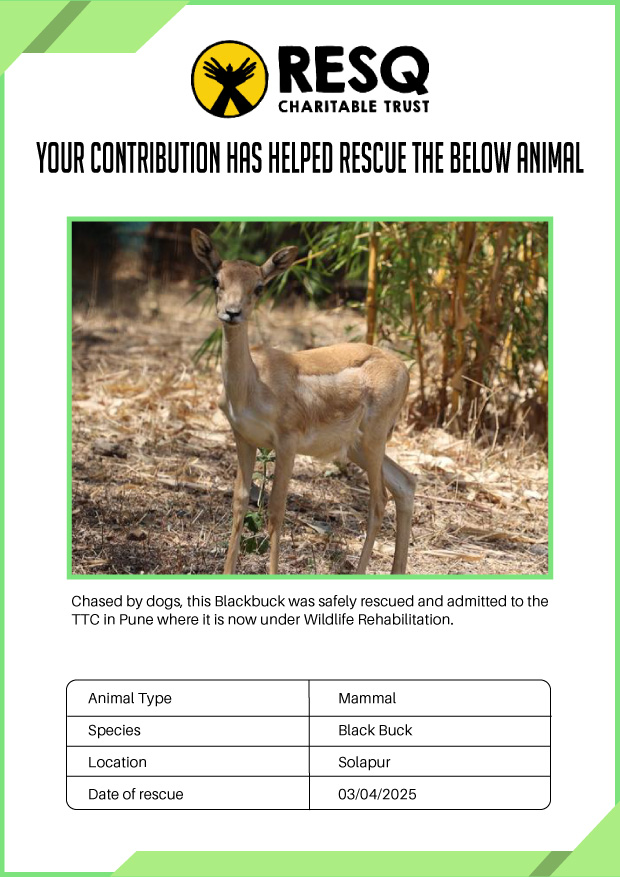 RESQ
CHARITABLE TRUST

YOUR CONTRIBUTION HAS HELPED RESCUE THE BELOW ANIMAL

Chased by dogs, this Blackbuck was safely rescued and admitted to the TTC in Pune where it is now under Wildlife Rehabilitation.

| Animal Type | Mammal |
|---|---|
| Species | Black Buck |
| Location | Solapur |
| Date of rescue | 03/04/2025 |